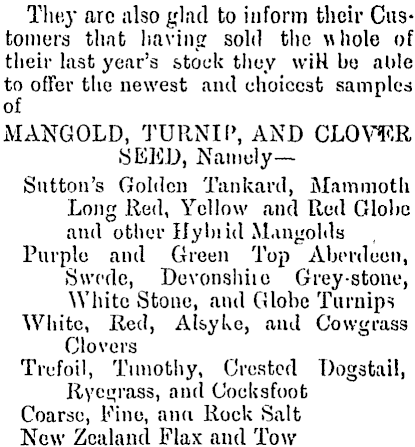 They are also glad to inform their Customers that having sold the whole of their last year's stock they will be able to offer the newest and choicest samples of

MANGOLD, TURNIP, AND CLOVER SEED, Namely—

Sutton's Golden Tankard, Mammoth Long Red, Yellow and Red Globe and other Hybrid Mangolds

Purple and Green Top Aberdeen, Swede, Devonshire Grey-stone, White Stone, and Globe Turnips

White, Red, Alsyke, and Cowgrass Clovers

Trefoil, Timothy, Crested Dogstail, Ryegrass, and Cocksfoot

Coarse, Fine, and Rock Salt

New Zealand Flax and Tow